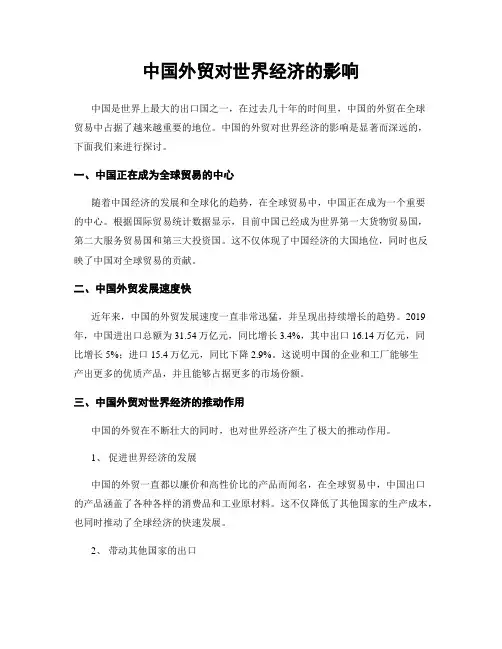 中国外贸对世界经济的影响

中国是世界上最大的出口国之一，在过去几十年的时间里，中国的外贸在全球贸易中占据了越来越重要的地位。中国的外贸对世界经济的影响是显著而深远的，下面我们来进行探讨。

一、中国正在成为全球贸易的中心

随着中国经济的发展和全球化的趋势，在全球贸易中，中国正在成为一个重要的中心。根据国际贸易统计数据显示，目前中国已经成为世界第一大货物贸易国，第二大服务贸易国和第三大投资国。这不仅体现了中国经济的大国地位，同时也反映了中国对全球贸易的贡献。

二、中国外贸发展速度快

近年来，中国的外贸发展速度一直非常迅猛，并呈现出持续增长的趋势。2019年，中国进出口总额为31.54万亿元，同比增长3.4%，其中出口16.14万亿元，同比增长5%；进口15.4万亿元，同比下降2.9%。这说明中国的企业和工厂能够生产出更多的优质产品，并且能够占据更多的市场份额。

三、中国外贸对世界经济的推动作用

中国的外贸在不断壮大的同时，也对世界经济产生了极大的推动作用。

1、促进世界经济的发展

中国的外贸一直都以廉价和高性价比的产品而闻名，在全球贸易中，中国出口的产品涵盖了各种各样的消费品和工业原材料。这不仅降低了其他国家的生产成本，也同时推动了全球经济的快速发展。

2、带动其他国家的出口